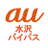 au
水沢
バイパス